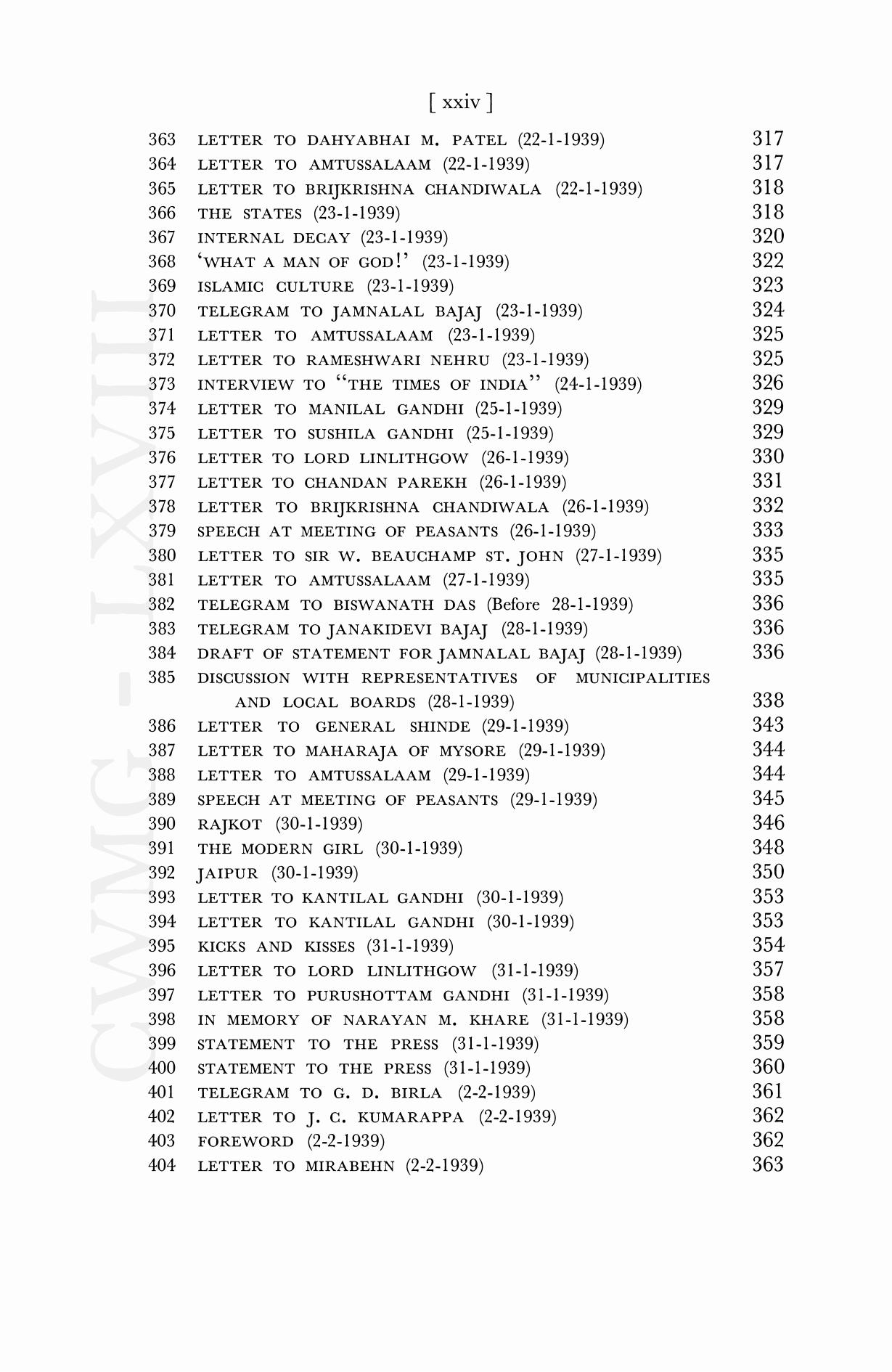 [ xxiv ]

363 LETTER TO DAHYABHAI M. PATEL (22-1-1939) 317
364 LETTER TO AMTUSSALAAM (22-1-1939) 317
365 LETTER TO BRIJKRISHNA CHANDIWALA (22-1-1939) 318
366 THE STATES (23-1-1939) 318
367 INTERNAL DECAY (23-1-1939) 320
368 'WHAT A MAN OF GOD!' (23-1-1939) 322
369 ISLAMIC CULTURE (23-1-1939) 323
370 TELEGRAM TO JAMNALAL BAJAJ (23-1-1939) 324
371 LETTER TO AMTUSSALAAM (23-1-1939) 325
372 LETTER TO RAMESHWARI NEHRU (23-1-1939) 325
373 INTERVIEW TO "THE TIMES OF INDIA" (24-1-1939) 326
374 LETTER TO MANILAL GANDHI (25-1-1939) 329
375 LETTER TO SUSHILA GANDHI (25-1-1939) 329
376 LETTER TO LORD LINLITHGOW (26-1-1939) 330
377 LETTER TO CHANDAN PAREKH (26-1-1939) 331
378 LETTER TO BRIJKRISHNA CHANDIWALA (26-1-1939) 332
379 SPEECH AT MEETING OF PEASANTS (26-1-1939) 333
380 LETTER TO SIR W. BEAUCHAMP ST. JOHN (27-1-1939) 335
381 LETTER TO AMTUSSALAAM (27-1-1939) 335
382 TELEGRAM TO BISWANATH DAS (Before 28-1-1939) 336
383 TELEGRAM TO JANAKIDEVI BAJAJ (28-1-1939) 336
384 DRAFT OF STATEMENT FOR JAMNALAL BAJAJ (28-1-1939) 336
385 DISCUSSION WITH REPRESENTATIVES OF MUNICIPALITIES AND LOCAL BOARDS (28-1-1939) 338
386 LETTER TO GENERAL SHINDE (29-1-1939) 343
387 LETTER TO MAHARAJA OF MYSORE (29-1-1939) 344
388 LETTER TO AMTUSSALAAM (29-1-1939) 344
389 SPEECH AT MEETING OF PEASANTS (29-1-1939) 345
390 RAJKOT (30-1-1939) 346
391 THE MODERN GIRL (30-1-1939) 348
392 JAIPUR (30-1-1939) 350
393 LETTER TO KANTILAL GANDHI (30-1-1939) 353
394 LETTER TO KANTILAL GANDHI (30-1-1939) 353
395 KICKS AND KISSES (31-1-1939) 354
396 LETTER TO LORD LINLITHGOW (31-1-1939) 357
397 LETTER TO PURUSHOTTAM GANDHI (31-1-1939) 358
398 IN MEMORY OF NARAYAN M. KHARE (31-1-1939) 358
399 STATEMENT TO THE PRESS (31-1-1939) 359
400 STATEMENT TO THE PRESS (31-1-1939) 360
401 TELEGRAM TO G. D. BIRLA (2-2-1939) 361
402 LETTER TO J. C. KUMARAPPA (2-2-1939) 362
403 FOREWORD (2-2-1939) 362
404 LETTER TO MIRABEHN (2-2-1939) 363

CWMG - LXVIII